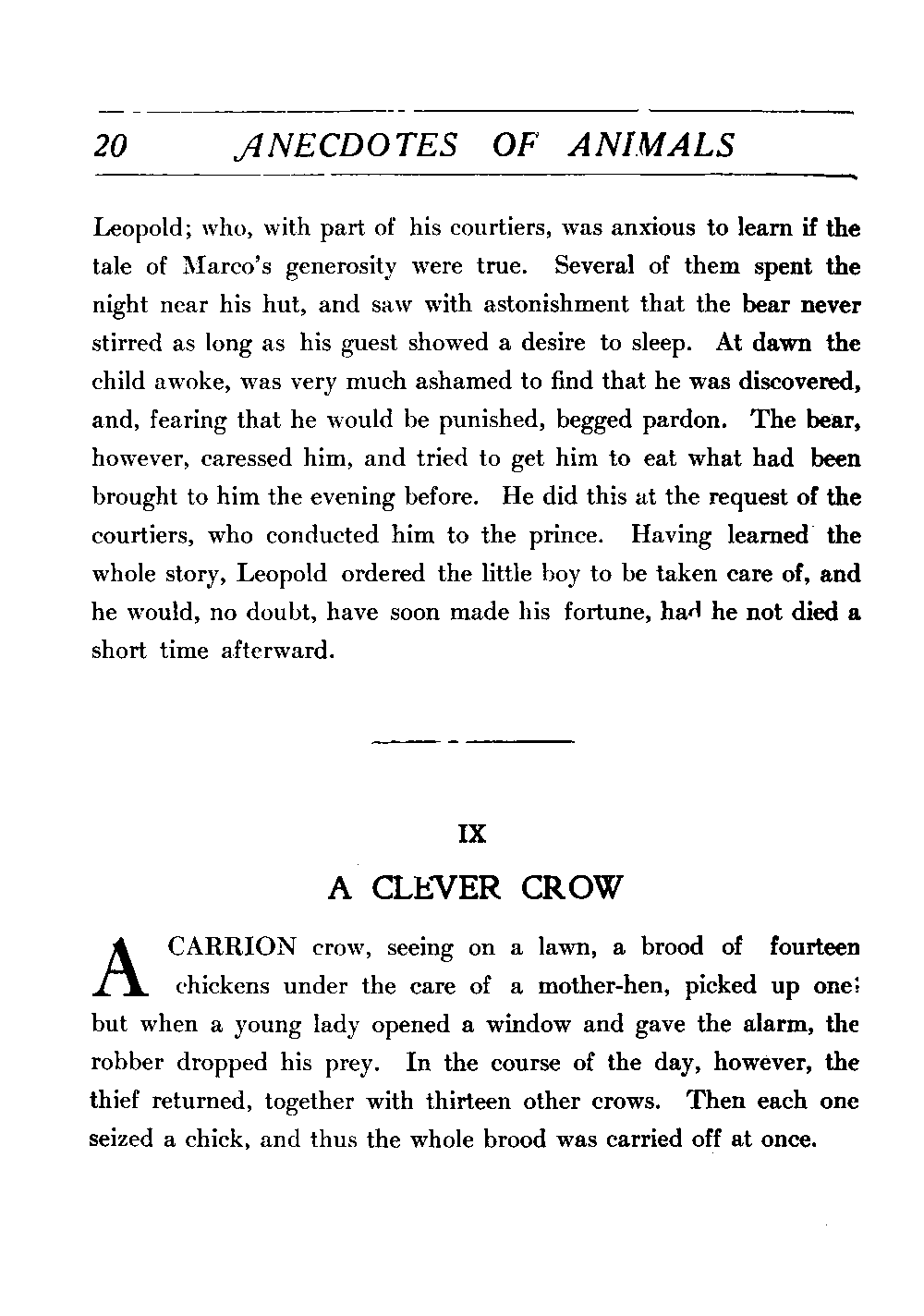 20 ANECDOTES OF ANIMALS

Leopold; who, with part of his courtiers, was anxious to learn if the tale of Marco's generosity were true. Several of them spent the night near his hut, and saw with astonishment that the bear never stirred as long as his guest showed a desire to sleep. At dawn the child awoke, was very much ashamed to find that he was discovered, and, fearing that he would be punished, begged pardon. The bear, however, caressed him, and tried to get him to eat what had been brought to him the evening before. He did this at the request of the courtiers, who conducted him to the prince. Having learned the whole story, Leopold ordered the little boy to be taken care of, and he would, no doubt, have soon made his fortune, had he not died a short time afterward.

IX

A CLEVER CROW

A CARRION crow, seeing on a lawn, a brood of fourteen chickens under the care of a mother-hen, picked up one; but when a young lady opened a window and gave the alarm, the robber dropped his prey. In the course of the day, however, the thief returned, together with thirteen other crows. Then each one seized a chick, and thus the whole brood was carried off at once.